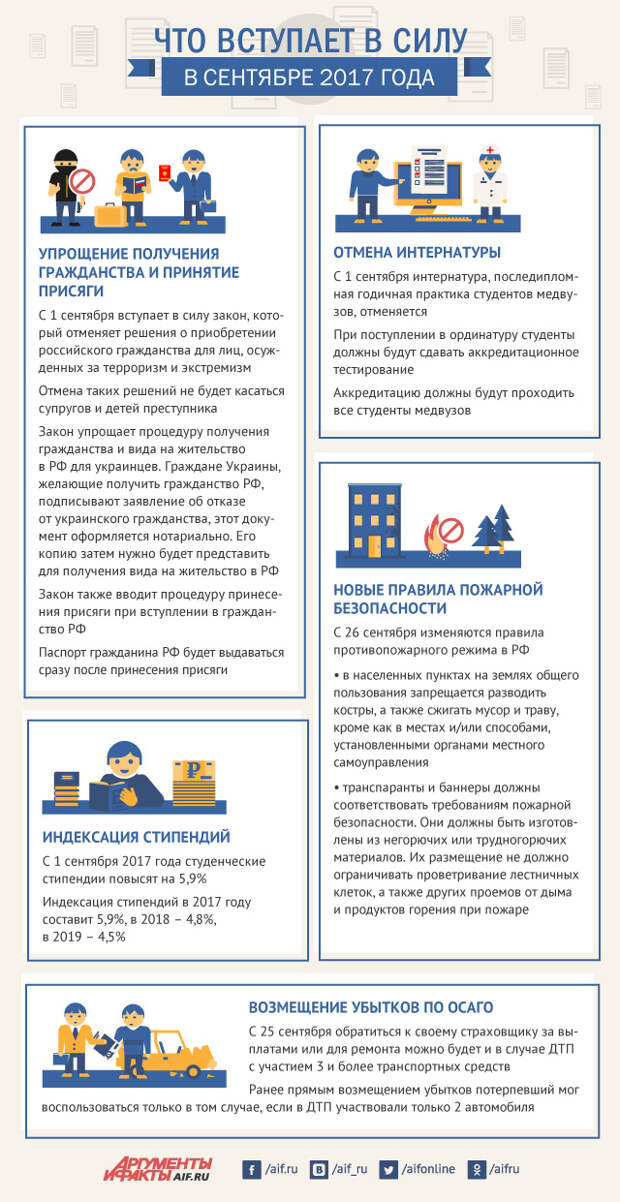 ЧТО ВСТУПАЕТ В СИЛУ
В СЕНТЯБРЕ 2017 ГОДА

УПРОЩЕНИЕ ПОЛУЧЕНИЯ ГРАЖДАНСТВА И ПРИНЯТИЕ ПРИСЯГИ

С 1 сентября вступает в силу закон, который отменяет решения о приобретении российского гражданства для лиц, осужденных за терроризм и экстремизм

Отмена таких решений не будет касаться супругов и детей преступника

Закон упрощает процедуру получения гражданства и вида на жительство в РФ для украинцев. Граждане Украины, желающие получить гражданство РФ, подписывают заявление об отказе от украинского гражданства, этот документ оформляется нотариально. Его копию затем нужно будет представить для получения вида на жительство в РФ

Закон также вводит процедуру принесения присяги при вступлении в гражданство РФ

Паспорт гражданина РФ будет выдаваться сразу после принесения присяги

ИНДЕКСАЦИЯ СТИПЕНДИЙ

С 1 сентября 2017 года студенческие стипендии повысят на 5,9%

Индексация стипендий в 2017 году составит 5,9%, в 2018 – 4,8%, в 2019 – 4,5%

ОТМЕНА ИНТЕРНАТУРЫ

С 1 сентября интернатура, последипломная годичная практика студентов медвузов, отменяется

При поступлении в ординатуру студенты должны будут сдавать аккредитационное тестирование

Аккредитацию должны будут проходить все студенты медвузов

НОВЫЕ ПРАВИЛА ПОЖАРНОЙ БЕЗОПАСНОСТИ

С 26 сентября изменяются правила противопожарного режима в РФ

• в населенных пунктах на землях общего пользования запрещается разводить костры, а также сжигать мусор и траву, кроме как в местах и/или способами, установленными органами местного самоуправления

• транспаранты и баннеры должны соответствовать требованиям пожарной безопасности. Они должны быть изготовлены из негорючих или трудногорючих материалов. Их размещение не должно ограничивать проветривание лестничных клеток, а также других проемов от дыма и продуктов горения при пожаре

ВОЗМЕЩЕНИЕ УБЫТКОВ ПО ОСАГО

С 25 сентября обратиться к своему страховщику за выплатами или для ремонта можно будет и в случае ДТП с участием 3 и более транспортных средств

Ранее прямым возмещением убытков потерпевший мог воспользоваться только в том случае, если в ДТП участвовали только 2 автомобиля

АРГУМЕНТЫ И ФАКТЫ AIF.RU
/aif.ru
/aif_ru
/aifonline
/aifru